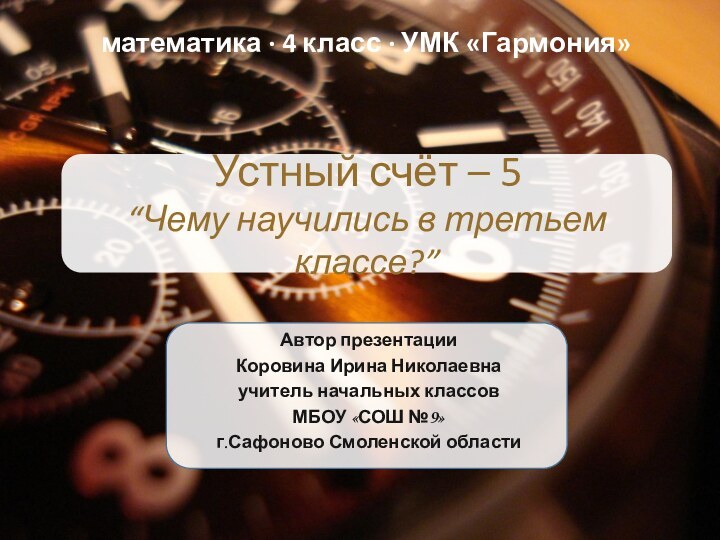 математика · 4 класс · УМК «Гармония»

Устный счёт – 5
“Чему научились в третьем классе?”

Автор презентации
Коровина Ирина Николаевна
учитель начальных классов
МБОУ «СОШ № 9»
г.Сафоново Смоленской области